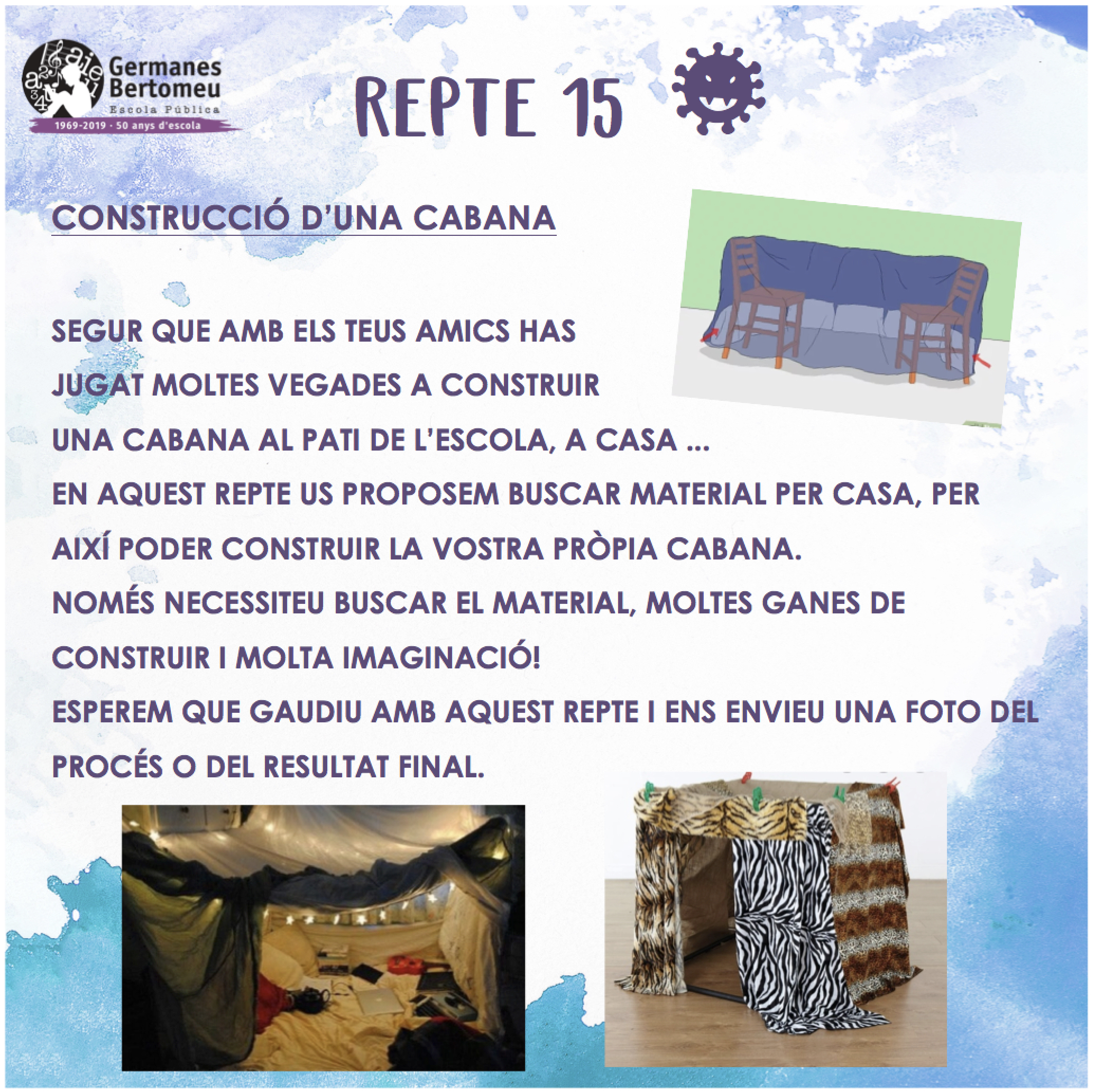 Germanes Bertomeu
Escola Pública
1969-2019 · 50 anys d'escola

REPTE 15

CONSTRUCCIÓ D'UNA CABANA

SEGUR QUE AMB ELS TEUS AMICS HAS JUGAT MOLTES VEGADES A CONSTRUIR UNA CABANA AL PATI DE L'ESCOLA, A CASA ...
EN AQUEST REPTE US PROPOSEM BUSCAR MATERIAL PER CASA, PER AIXÍ PODER CONSTRUIR LA VOSTRA PRÒPIA CABANA.
NOMÉS NECESSITEU BUSCAR EL MATERIAL, MOLTES GANES DE CONSTRUIR I MOLTA IMAGINACIÓ!
ESPEREM QUE GAUDIU AMB AQUEST REPTE I ENS ENVIEU UNA FOTO DEL PROCÉS O DEL RESULTAT FINAL.